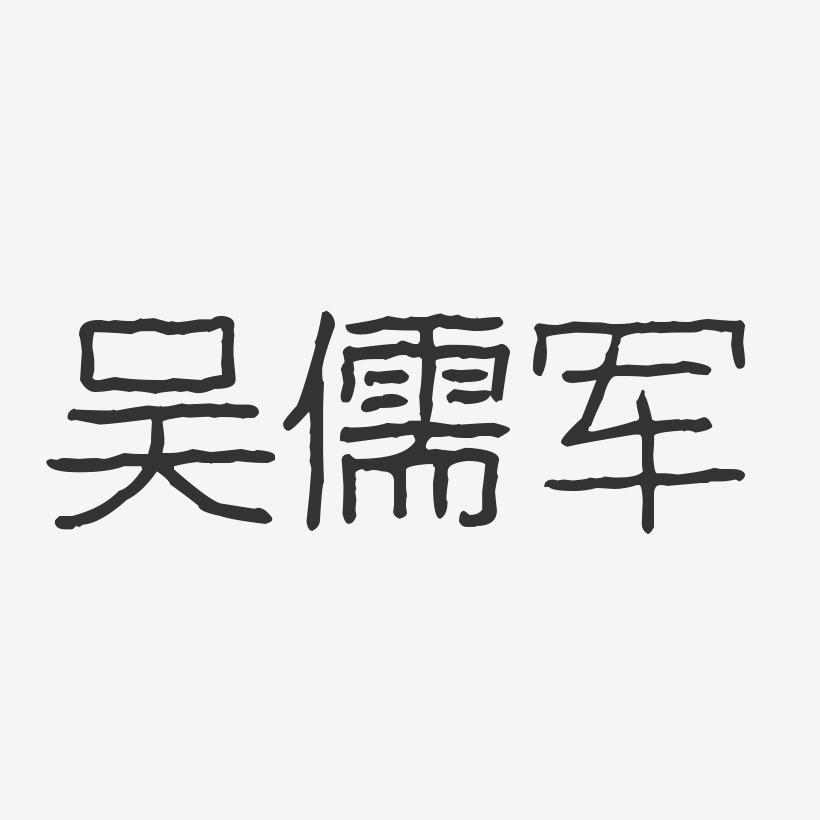 吴儒军